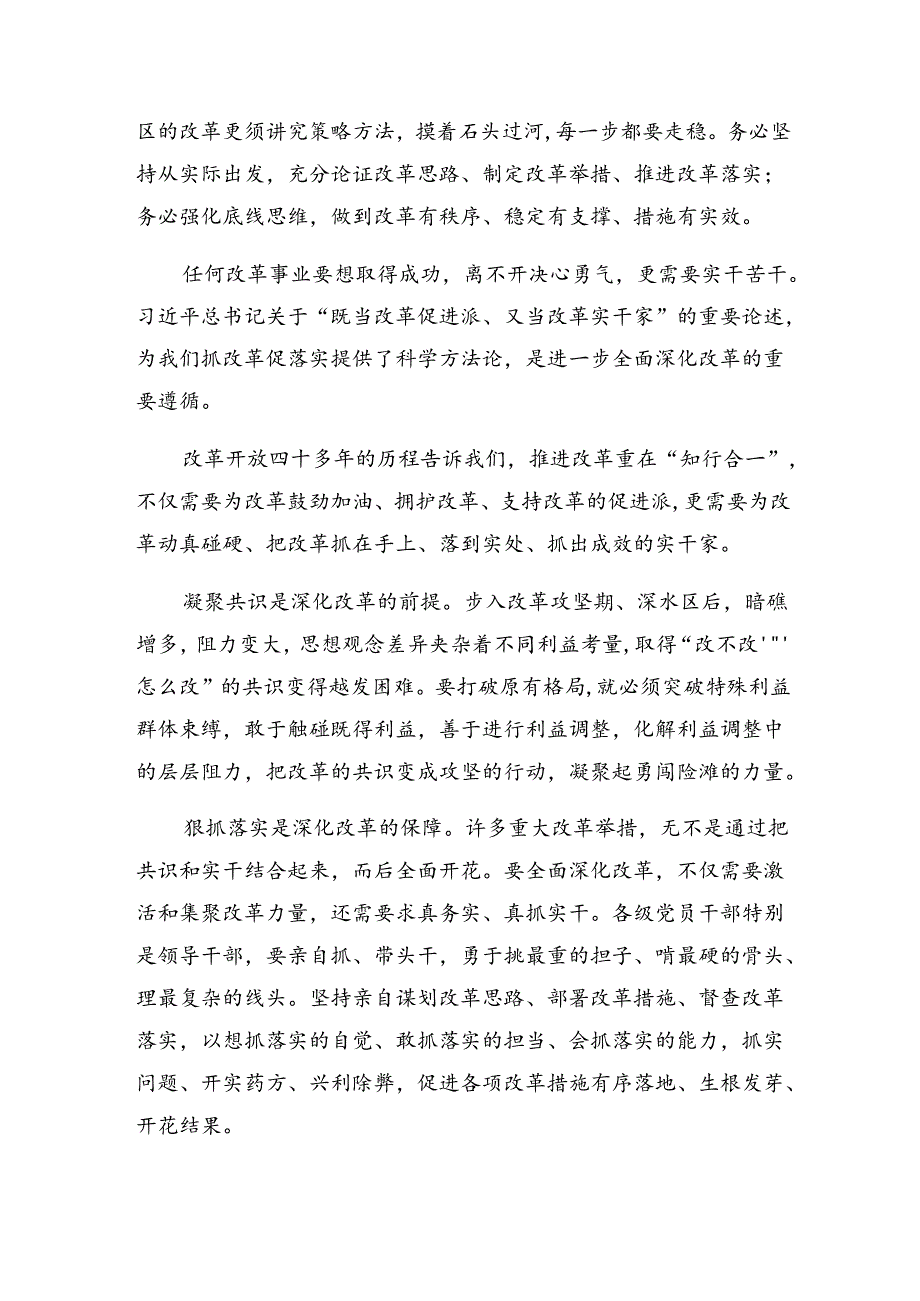 区的改革更须讲究策略方法，摸着石头过河，每一步都要走稳。务必坚持从实际出发，充分论证改革思路、制定改革举措、推进改革落实；务必强化底线思维，做到改革有秩序、稳定有支撑、措施有实效。

任何改革事业要想取得成功，离不开决心勇气，更需要实干苦干。习近平总书记关于“既当改革促进派、又当改革实干家”的重要论述，为我们抓改革促落实提供了科学方法论，是进一步全面深化改革的重要遵循。

改革开放四十多年的历程告诉我们，推进改革重在“知行合一”，不仅需要为改革鼓劲加油、拥护改革、支持改革的促进派，更需要为改革动真碰硬、把改革抓在手上、落到实处、抓出成效的实干家。

凝聚共识是深化改革的前提。步入改革攻坚期、深水区后，暗礁增多，阻力变大，思想观念差异夹杂着不同利益考量，取得“改不改'"'怎么改”的共识变得越发困难。要打破原有格局，就必须突破特殊利益群体束缚，敢于触碰既得利益，善于进行利益调整，化解利益调整中的层层阻力，把改革的共识变成攻坚的行动，凝聚起勇闯险滩的力量。

狠抓落实是深化改革的保障。许多重大改革举措，无不是通过把共识和实干结合起来，而后全面开花。要全面深化改革，不仅需要激活和集聚改革力量，还需要求真务实、真抓实干。各级党员干部特别是领导干部，要亲自抓、带头干，勇于挑最重的担子、啃最硬的骨头、理最复杂的线头。坚持亲自谋划改革思路、部署改革措施、督查改革落实，以想抓落实的自觉、敢抓落实的担当、会抓落实的能力，抓实问题、开实药方、兴利除弊，促进各项改革措施有序落地、生根发芽、开花结果。